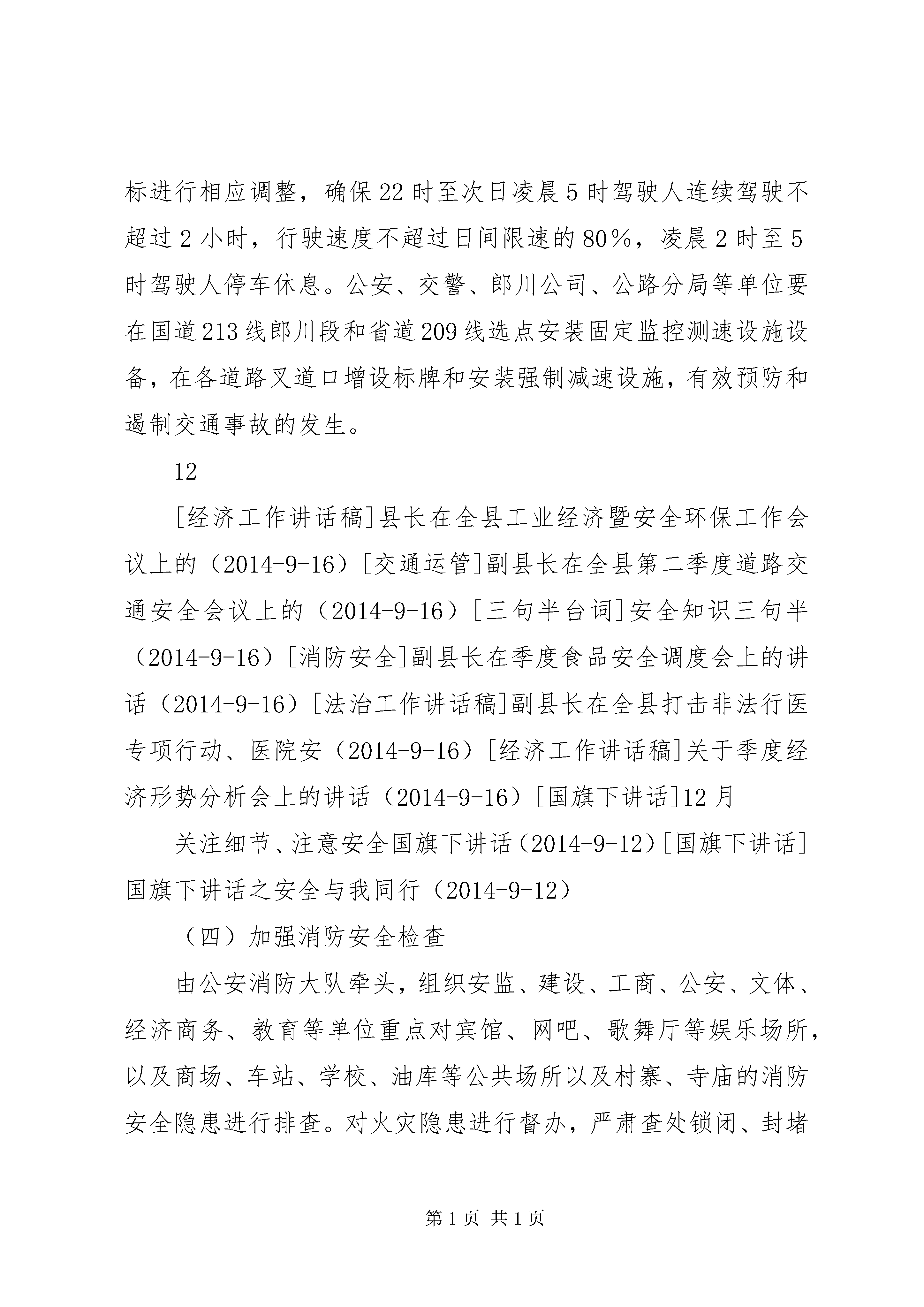 标进行相应调整，确保22时至次日凌晨5时驾驶人连续驾驶不超过2小时，行驶速度不超过日间限速的80%，凌晨2时至5时驾驶人停车休息。公安、交警、郎川公司、公路分局等单位要在国道213线郎川段和省道209线选点安装固定监控测速设施设备，在各道路叉道口增设标牌和安装强制减速设施，有效预防和遏制交通事故的发生。

12

[经济工作讲话稿]县长在全县工业经济暨安全环保工作会议上的（2014-9-16）[交通运管]副县长在全县第二季度道路交通安全会议上的（2014-9-16）[三句半台词]安全知识三句半（2014-9-16）[消防安全]副县长在季度食品安全调度会上的讲话（2014-9-16）[法治工作讲话稿]副县长在全县打击非法行医专项行动、医院安（2014-9-16）[经济工作讲话稿]关于季度经济形势分析会上的讲话（2014-9-16）[国旗下讲话]12月

关注细节、注意安全国旗下讲话（2014-9-12）[国旗下讲话]国旗下讲话之安全与我同行（2014-9-12）

（四）加强消防安全检查

由公安消防大队牵头，组织安监、建设、工商、公安、文体、经济商务、教育等单位重点对宾馆、网吧、歌舞厅等娱乐场所，以及商场、车站、学校、油库等公共场所以及村寨、寺庙的消防安全隐患进行排查。对火灾隐患进行督办，严肃查处锁闭、封堵

第1页 共1页